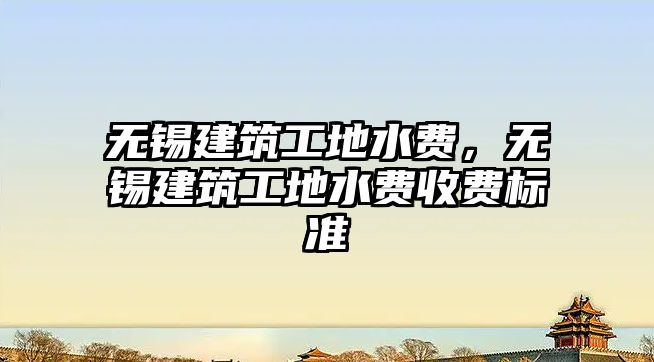 无锡建筑工地水费，无锡建筑工地水费收费标准